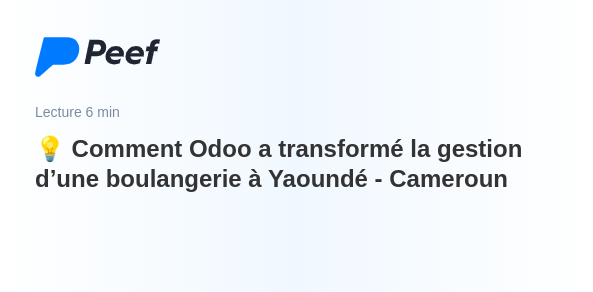 Peef

Lecture 6 min

💡 Comment Odoo a transformé la gestion d’une boulangerie à Yaoundé - Cameroun